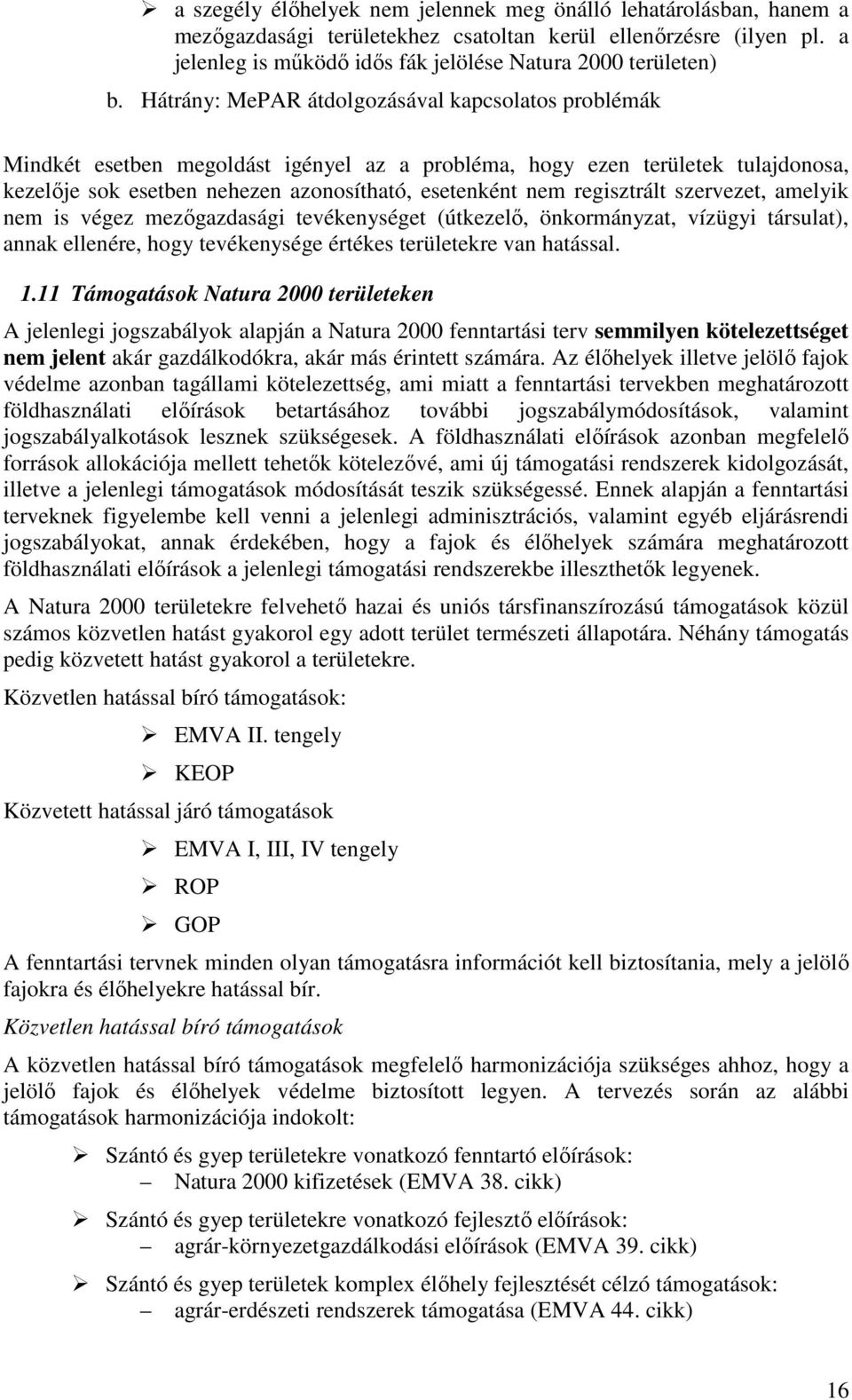 ➢ a szegély élőhelyek nem jelennek meg önálló lehatárolásban, hanem a mezőgazdasági területekhez csatoltan kerül ellenőrzésre (ilyen pl. a jelenleg is működő idős fák jelölése Natura 2000 területen)

b. Hátrány: MePAR átdolgozásával kapcsolatos problémák

Mindkét esetben megoldást igényel az a probléma, hogy ezen területek tulajdonosa, kezelője sok esetben nehezen azonosítható, esetenként nem regisztrált szervezet, amelyik nem is végez mezőgazdasági tevékenységet (útkezelő, önkormányzat, vízügyi társulat), annak ellenére, hogy tevékenysége értékes területekre van hatással.

1.11 Támogatások Natura 2000 területeken

A jelenlegi jogszabályok alapján a Natura 2000 fenntartási terv semmilyen kötelezettséget nem jelent akár gazdálkodókra, akár más érintett számára. Az élőhelyek illetve jelölő fajok védelme azonban tagállami kötelezettség, ami miatt a fenntartási tervekben meghatározott földhasználati előírások betartásához további jogszabálymódosítások, valamint jogszabályalkotások lesznek szükségesek. A földhasználati előírások azonban megfelelő források allokációja mellett tehetők kötelezővé, ami új támogatási rendszerek kidolgozását, illetve a jelenlegi támogatások módosítását teszik szükségessé. Ennek alapján a fenntartási terveknek figyelembe kell venni a jelenlegi adminisztrációs, valamint egyéb eljárásrendi jogszabályokat, annak érdekében, hogy a fajok és élőhelyek számára meghatározott földhasználati előírások a jelenlegi támogatási rendszerekbe illeszthetők legyenek.

A Natura 2000 területekre felvehető hazai és uniós társfinanszírozású támogatások közül számos közvetlen hatást gyakorol egy adott terület természeti állapotára. Néhány támogatás pedig közvetett hatást gyakorol a területekre.

Közvetlen hatással bíró támogatások:

➢ EMVA II. tengely
➢ KEOP

Közvetett hatással járó támogatások

➢ EMVA I, III, IV tengely
➢ ROP
➢ GOP

A fenntartási tervnek minden olyan támogatásra információt kell biztosítania, mely a jelölő fajokra és élőhelyekre hatással bír.

Közvetlen hatással bíró támogatások

A közvetlen hatással bíró támogatások megfelelő harmonizációja szükséges ahhoz, hogy a jelölő fajok és élőhelyek védelme biztosított legyen. A tervezés során az alábbi támogatások harmonizációja indokolt:

➢ Szántó és gyep területekre vonatkozó fenntartó előírások:
– Natura 2000 kifizetések (EMVA 38. cikk)

➢ Szántó és gyep területekre vonatkozó fejlesztő előírások:
– agrár-környezetgazdálkodási előírások (EMVA 39. cikk)

➢ Szántó és gyep területek komplex élőhely fejlesztését célzó támogatások:
– agrár-erdészeti rendszerek támogatása (EMVA 44. cikk)

16